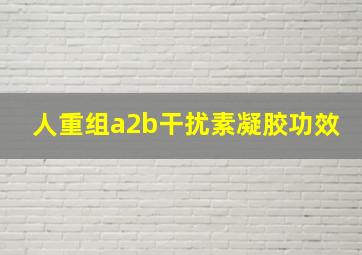 人重组a2b干扰素凝胶功效